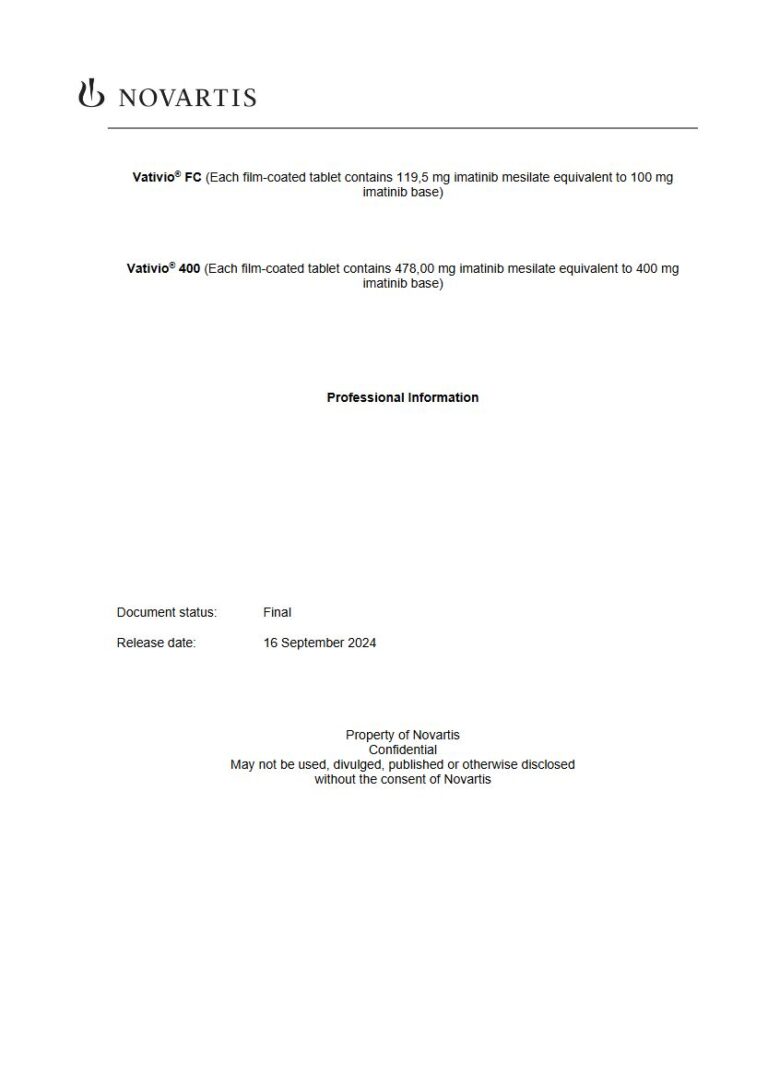 NOVARTIS

Vativio® FC (Each film-coated tablet contains 119,5 mg imatinib mesilate equivalent to 100 mg imatinib base)

Vativio® 400 (Each film-coated tablet contains 478,00 mg imatinib mesilate equivalent to 400 mg imatinib base)

Professional Information

Document status: Final

Release date: 16 September 2024

Property of Novartis
Confidential
May not be used, divulged, published or otherwise disclosed without the consent of Novartis